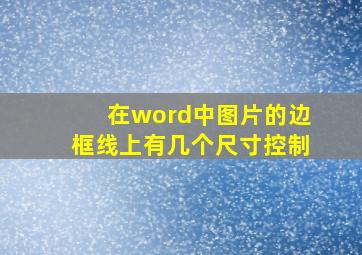 在word中图片的边框线上有几个尺寸控制